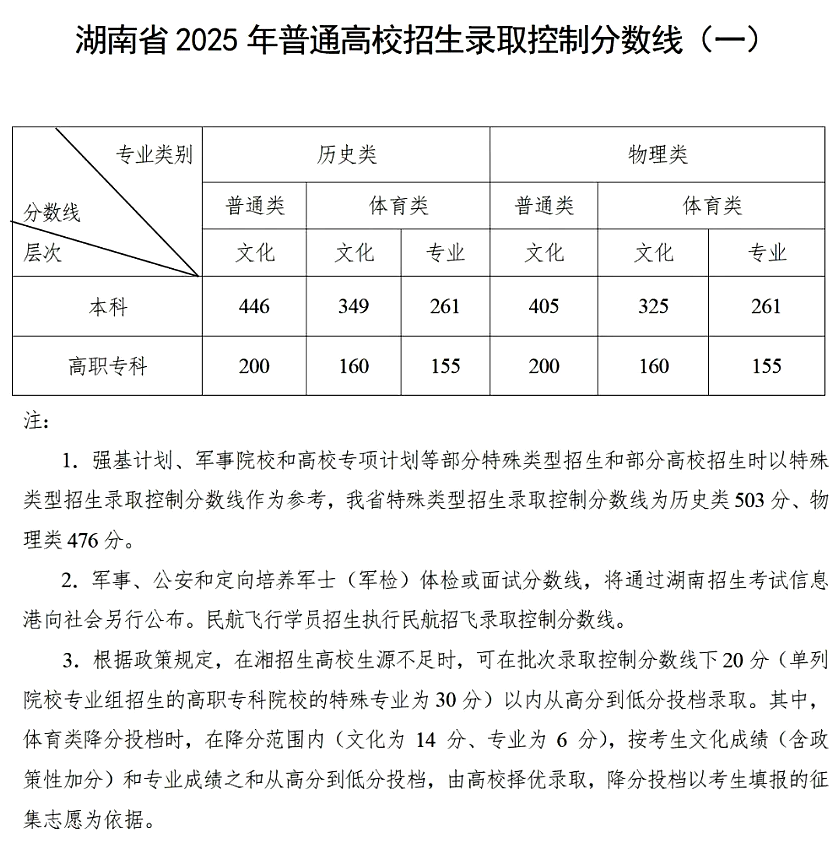 湖南省 2025 年普通高校招生录取控制分数线（一）

| 专业类别 / 分数线 / 层次 | 历史类 | | | 物理类 | | |
|---|---|---|---|---|---|---|
| | 普通类 | 体育类 | | 普通类 | 体育类 | |
| | 文化 | 文化 | 专业 | 文化 | 文化 | 专业 |
| 本科 | 446 | 349 | 261 | 405 | 325 | 261 |
| 高职专科 | 200 | 160 | 155 | 200 | 160 | 155 |

注：

1. 强基计划、军事院校和高校专项计划等部分特殊类型招生和部分高校招生时以特殊类型招生录取控制分数线作为参考，我省特殊类型招生录取控制分数线为历史类 503 分、物理类 476 分。

2. 军事、公安和定向培养军士（军检）体检或面试分数线，将通过湖南招生考试信息港向社会另行公布。民航飞行学员招生执行民航招飞录取控制分数线。

3. 根据政策规定，在湘招生高校生源不足时，可在批次录取控制分数线下 20 分（单列院校专业组招生的高职专科院校的特殊专业为 30 分）以内从高分到低分投档录取。其中，体育类降分投档时，在降分范围内（文化为 14 分、专业为 6 分），按考生文化成绩（含政策性加分）和专业成绩之和从高分到低分投档，由高校择优录取，降分投档以考生填报的征集志愿为依据。